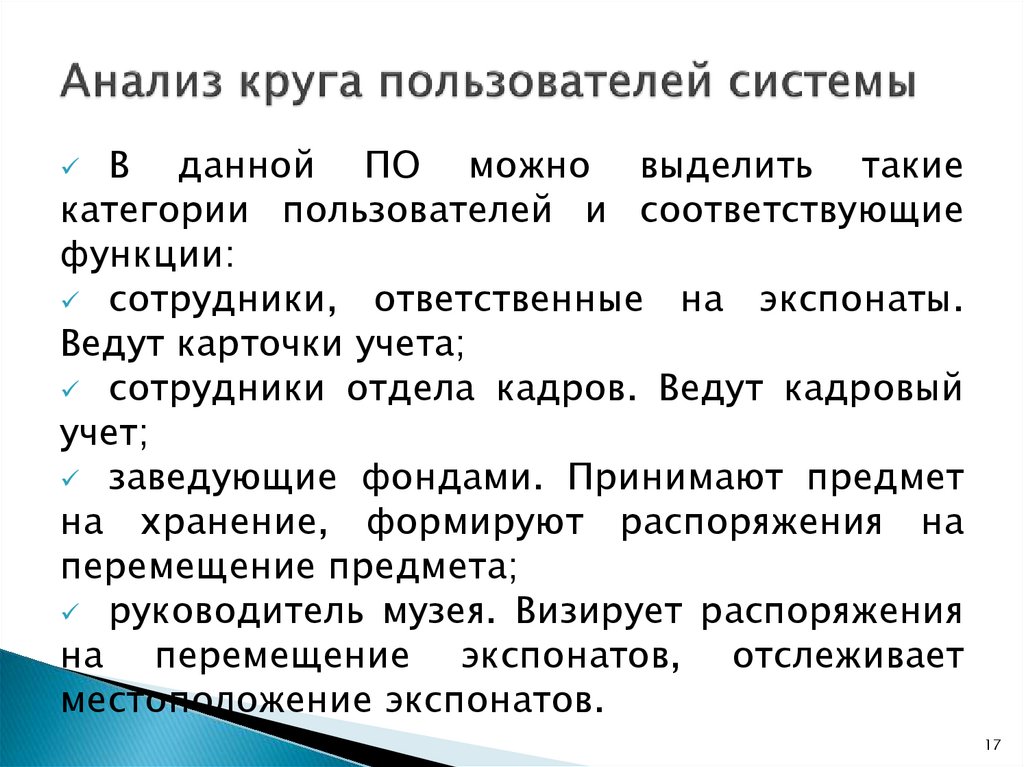 Анализ круга пользователей системы

✓ В данной ПО можно выделить такие категории пользователей и соответствующие функции:

✓ сотрудники, ответственные на экспонаты. Ведут карточки учета;

✓ сотрудники отдела кадров. Ведут кадровый учет;

✓ заведующие фондами. Принимают предмет на хранение, формируют распоряжения на перемещение предмета;

✓ руководитель музея. Визирует распоряжения на перемещение экспонатов, отслеживает местоположение экспонатов.

17